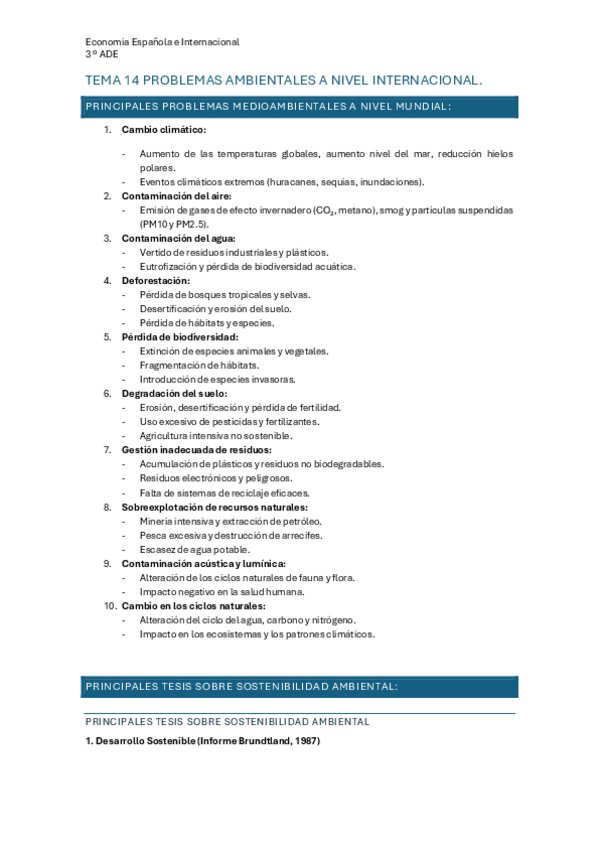 Economía Española e Internacional
3º ADE

TEMA 14 PROBLEMAS AMBIENTALES A NIVEL INTERNACIONAL.

PRINCIPALES PROBLEMAS MEDIOAMBIENTALES A NIVEL MUNDIAL:

1. Cambio climático:

- Aumento de las temperaturas globales, aumento nivel del mar, reducción hielos polares.
- Eventos climáticos extremos (huracanes, sequías, inundaciones).

2. Contaminación del aire:
- Emisión de gases de efecto invernadero ($CO_2$, metano), smog y partículas suspendidas (PM10 y PM2.5).

3. Contaminación del agua:
- Vertido de residuos industriales y plásticos.
- Eutrofización y pérdida de biodiversidad acuática.

4. Deforestación:
- Pérdida de bosques tropicales y selvas.
- Desertificación y erosión del suelo.
- Pérdida de hábitats y especies.

5. Pérdida de biodiversidad:
- Extinción de especies animales y vegetales.
- Fragmentación de hábitats.
- Introducción de especies invasoras.

6. Degradación del suelo:
- Erosión, desertificación y pérdida de fertilidad.
- Uso excesivo de pesticidas y fertilizantes.
- Agricultura intensiva no sostenible.

7. Gestión inadecuada de residuos:
- Acumulación de plásticos y residuos no biodegradables.
- Residuos electrónicos y peligrosos.
- Falta de sistemas de reciclaje eficaces.

8. Sobreexplotación de recursos naturales:
- Minería intensiva y extracción de petróleo.
- Pesca excesiva y destrucción de arrecifes.
- Escasez de agua potable.

9. Contaminación acústica y lumínica:
- Alteración de los ciclos naturales de fauna y flora.
- Impacto negativo en la salud humana.

10. Cambio en los ciclos naturales:
- Alteración del ciclo del agua, carbono y nitrógeno.
- Impacto en los ecosistemas y los patrones climáticos.

PRINCIPALES TESIS SOBRE SOSTENIBILIDAD AMBIENTAL:

PRINCIPALES TESIS SOBRE SOSTENIBILIDAD AMBIENTAL

1. Desarrollo Sostenible (Informe Brundtland, 1987)